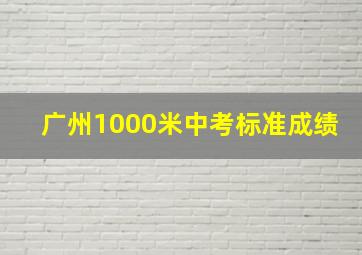 广州1000米中考标准成绩